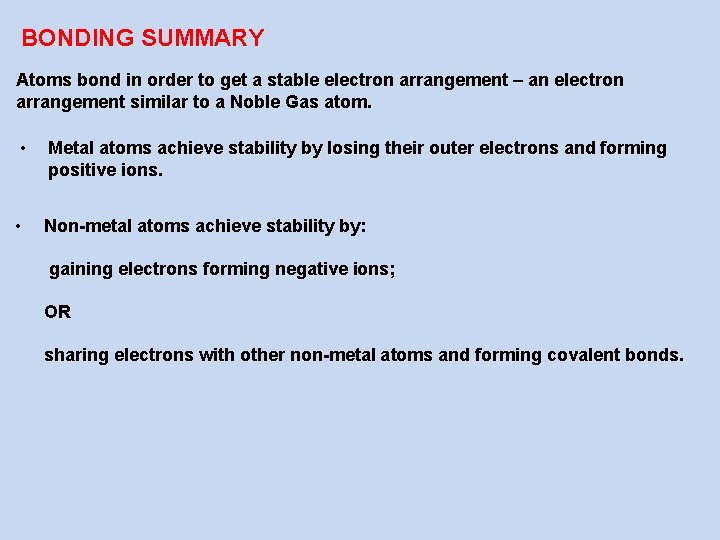 BONDING SUMMARY

Atoms bond in order to get a stable electron arrangement – an electron arrangement similar to a Noble Gas atom.

• Metal atoms achieve stability by losing their outer electrons and forming positive ions.

• Non-metal atoms achieve stability by:

gaining electrons forming negative ions;

OR

sharing electrons with other non-metal atoms and forming covalent bonds.